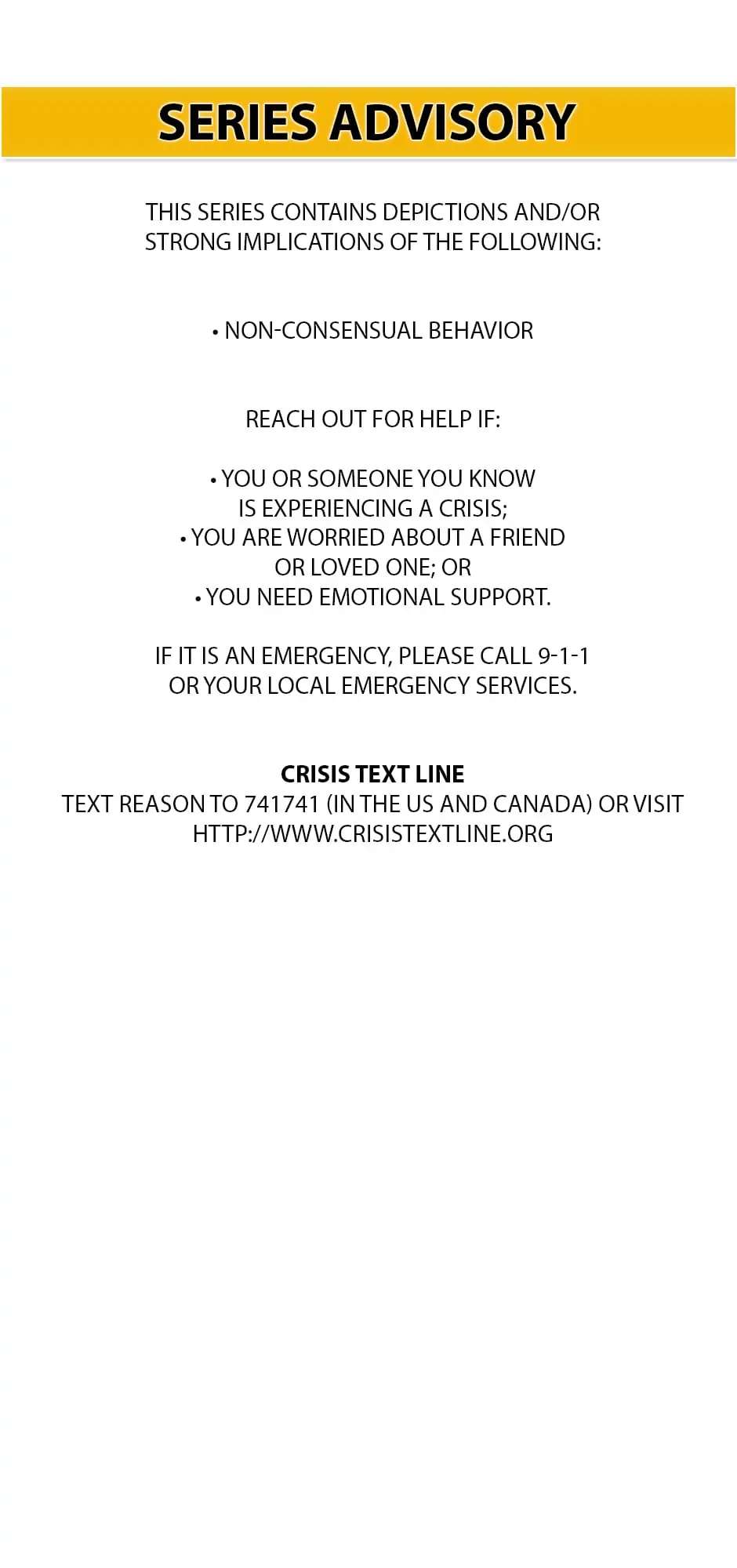 SERIES ADVISORY

THIS SERIES CONTAINS DEPICTIONS AND/OR STRONG IMPLICATIONS OF THE FOLLOWING:

• NON-CONSENSUAL BEHAVIOR

REACH OUT FOR HELP IF:

• YOU OR SOMEONE YOU KNOW IS EXPERIENCING A CRISIS;
• YOU ARE WORRIED ABOUT A FRIEND OR LOVED ONE; OR
• YOU NEED EMOTIONAL SUPPORT.

IF IT IS AN EMERGENCY, PLEASE CALL 9-1-1 OR YOUR LOCAL EMERGENCY SERVICES.

CRISIS TEXT LINE
TEXT REASON TO 741741 (IN THE US AND CANADA) OR VISIT HTTP://WWW.CRISISTEXTLINE.ORG